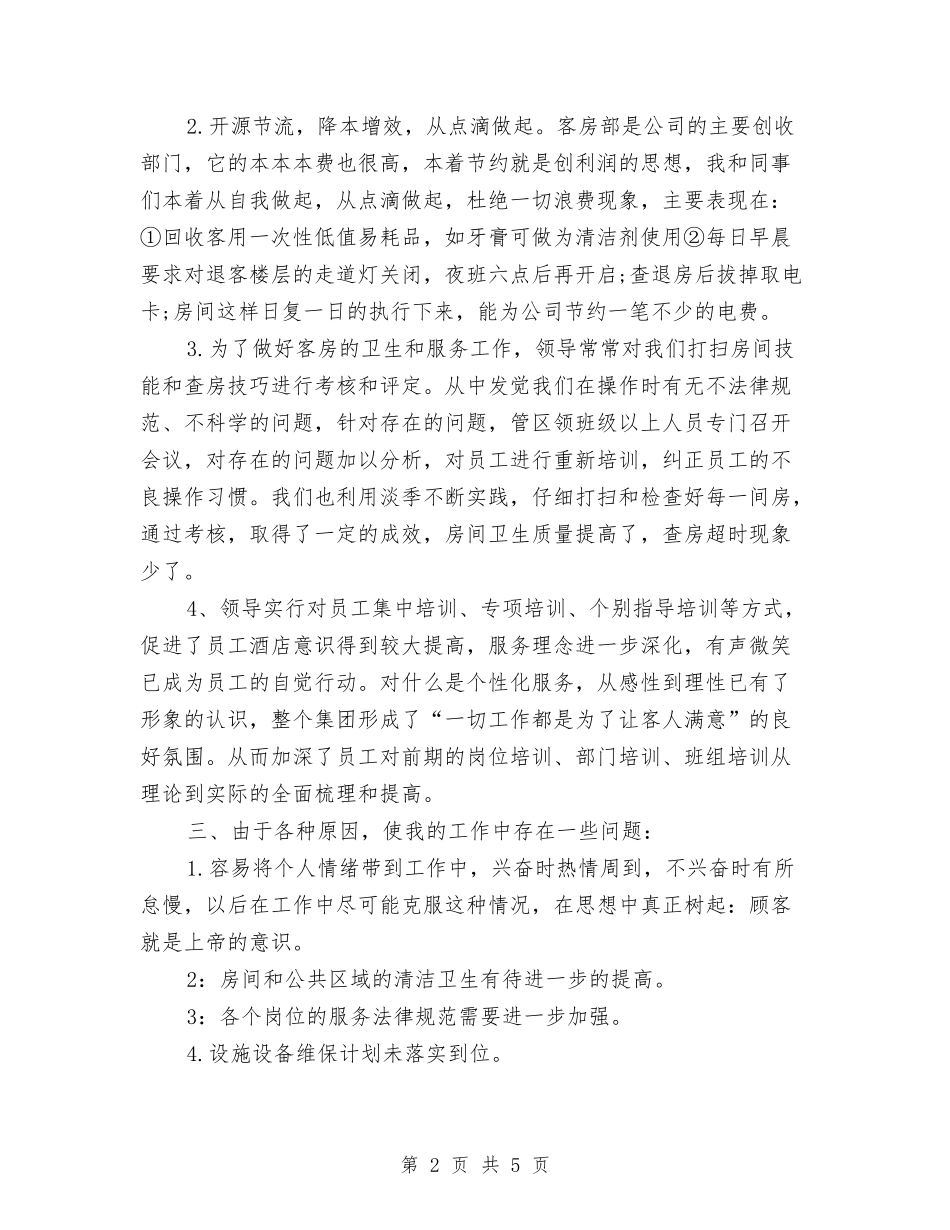 2.开源节流，降本增效，从点滴做起。客房部是公司的主要创收部门，它的本本本费也很高，本着节约就是创利润的思想，我和同事们本着从自我做起，从点滴做起，杜绝一切浪费现象，主要表现在：①回收客用一次性低值易耗品，如牙膏可做为清洁剂使用②每日早晨要求对退客楼层的走道灯关闭，夜班六点后再开启;查退房后拔掉取电卡;房间这样日复一日的执行下来，能为公司节约一笔不少的电费。

3.为了做好客房的卫生和服务工作，领导常常对我们打扫房间技能和查房技巧进行考核和评定。从中发觉我们在操作时有无不法律规范、不科学的问题，针对存在的问题，管区领班级以上人员专门召开会议，对存在的问题加以分析，对员工进行重新培训，纠正员工的不良操作习惯。我们也利用淡季不断实践，仔细打扫和检查好每一间房，通过考核，取得了一定的成效，房间卫生质量提高了，查房超时现象少了。

4、领导实行对员工集中培训、专项培训、个别指导培训等方式，促进了员工酒店意识得到较大提高，服务理念进一步深化，有声微笑已成为员工的自觉行动。对什么是个性化服务，从感性到理性已有了形象的认识，整个集团形成了“一切工作都是为了让客人满意”的良好氛围。从而加深了员工对前期的岗位培训、部门培训、班组培训从理论到实际的全面梳理和提高。

三、由于各种原因，使我的工作中存在一些问题：

1.容易将个人情绪带到工作中，兴奋时热情周到，不兴奋时有所怠慢，以后在工作中尽可能克服这种情况，在思想中真正树起：顾客就是上帝的意识。

2：房间和公共区域的清洁卫生有待进一步的提高。

3：各个岗位的服务法律规范需要进一步加强。

4.设施设备维保计划未落实到位。

第 2 页 共 5 页